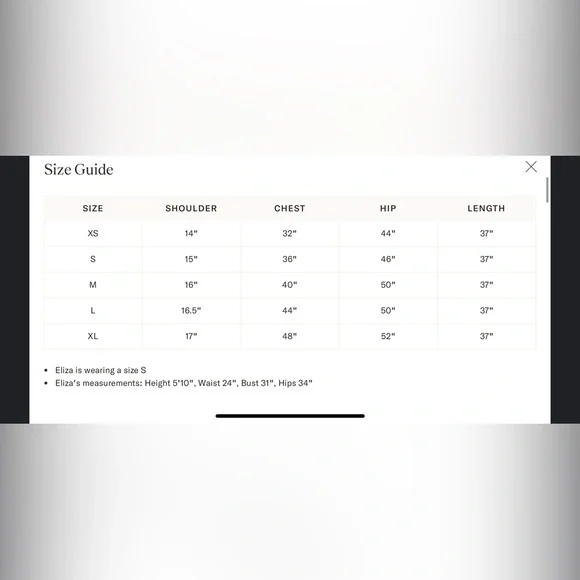 Size Guide

| SIZE | SHOULDER | CHEST | HIP | LENGTH |
|---|---|---|---|---|
| XS | 14" | 32" | 44" | 37" |
| S | 15" | 36" | 46" | 37" |
| M | 16" | 40" | 50" | 37" |
| L | 16.5" | 44" | 50" | 37" |
| XL | 17" | 48" | 52" | 37" |

• Eliza is wearing a size S
• Eliza's measurements: Height 5'10", Waist 24", Bust 31", Hips 34"